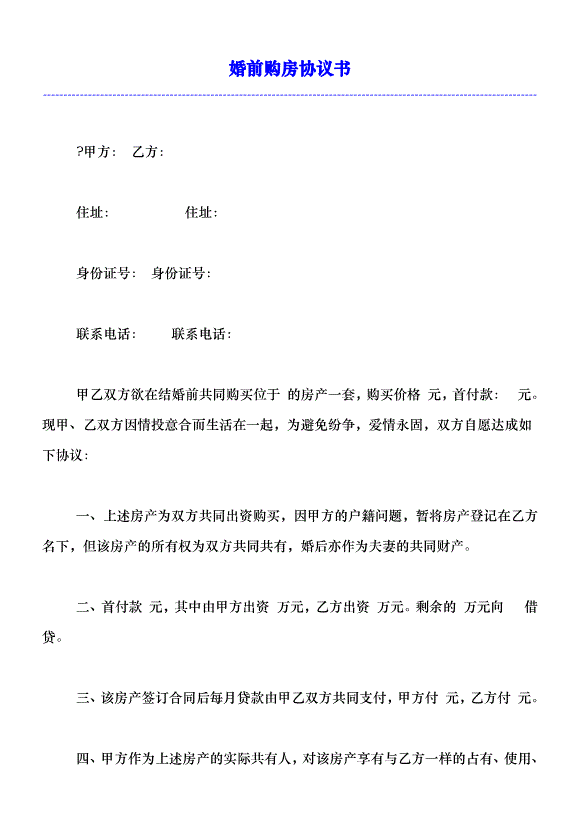 婚前购房协议书

?甲方： 乙方：

住址： 住址：

身份证号： 身份证号：

联系电话： 联系电话：

甲乙双方欲在结婚前共同购买位于 的房产一套，购买价格 元，首付款： 元。现甲、乙双方因情投意合而生活在一起，为避免纷争，爱情永固，双方自愿达成如下协议：

一、上述房产为双方共同出资购买，因甲方的户籍问题，暂将房产登记在乙方名下，但该房产的所有权为双方共同共有，婚后亦作为夫妻的共同财产。

二、首付款 元，其中由甲方出资 万元，乙方出资 万元。剩余的 万元向 借贷。

三、该房产签订合同后每月贷款由甲乙双方共同支付，甲方付 元，乙方付 元。

四、甲方作为上述房产的实际共有人，对该房产享有与乙方一样的占有、使用、